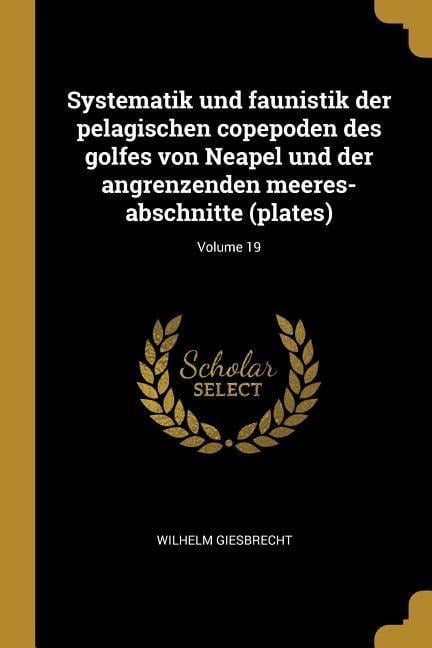 Systematik und faunistik der pelagischen copepoden des golfes von Neapel und der angrenzenden meeres-abschnitte (plates)

Volume 19

Scholar
SELECT

WILHELM GIESBRECHT